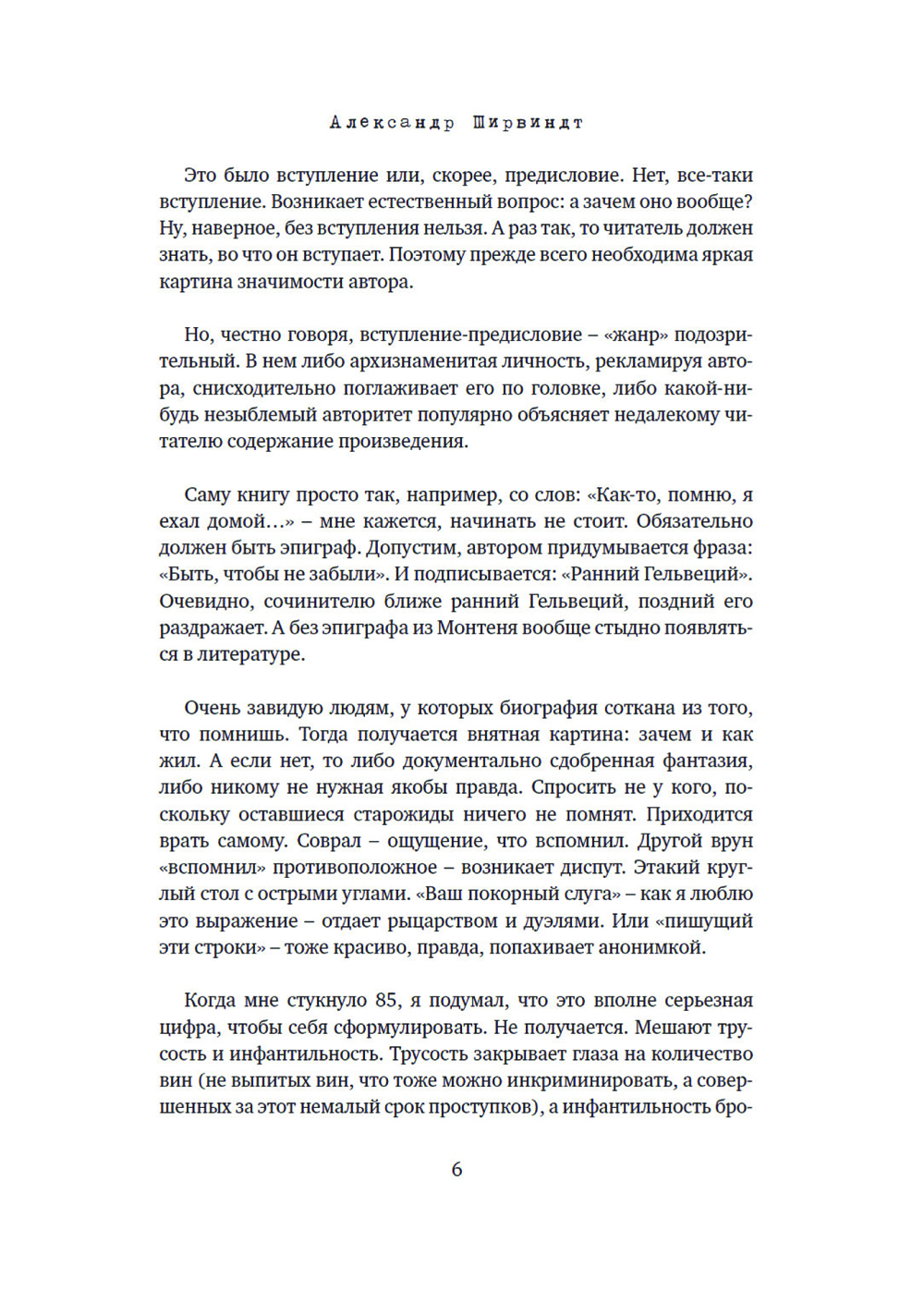 Александр Ширвиндт

Это было вступление или, скорее, предисловие. Нет, все-таки вступление. Возникает естественный вопрос: а зачем оно вообще? Ну, наверное, без вступления нельзя. А раз так, то читатель должен знать, во что он вступает. Поэтому прежде всего необходима яркая картина значимости автора.

Но, честно говоря, вступление-предисловие – «жанр» подозрительный. В нем либо архизнаменитая личность, рекламируя автора, снисходительно поглаживает его по головке, либо какой-нибудь незыблемый авторитет популярно объясняет недалекому читателю содержание произведения.

Саму книгу просто так, например, со слов: «Как-то, помню, я ехал домой…» – мне кажется, начинать не стоит. Обязательно должен быть эпиграф. Допустим, автором придумывается фраза: «Быть, чтобы не забыли». И подписывается: «Ранний Гельвеций». Очевидно, сочинителю ближе ранний Гельвеций, поздний его раздражает. А без эпиграфа из Монтеня вообще стыдно появляться в литературе.

Очень завидую людям, у которых биография соткана из того, что помнишь. Тогда получается внятная картина: зачем и как жил. А если нет, то либо документально сдобренная фантазия, либо никому не нужная якобы правда. Спросить не у кого, поскольку оставшиеся старожиды ничего не помнят. Приходится врать самому. Соврал – ощущение, что вспомнил. Другой врун «вспомнил» противоположное – возникает диспут. Этакий круглый стол с острыми углами. «Ваш покорный слуга» – как я люблю это выражение – отдает рыцарством и дуэлями. Или «пишущий эти строки» – тоже красиво, правда, попахивает анонимкой.

Когда мне стукнуло 85, я подумал, что это вполне серьезная цифра, чтобы себя сформулировать. Не получается. Мешают трусость и инфантильность. Трусость закрывает глаза на количество вин (не выпитых вин, что тоже можно инкриминировать, а совершенных за этот немалый срок проступков), а инфантильность бро-

6